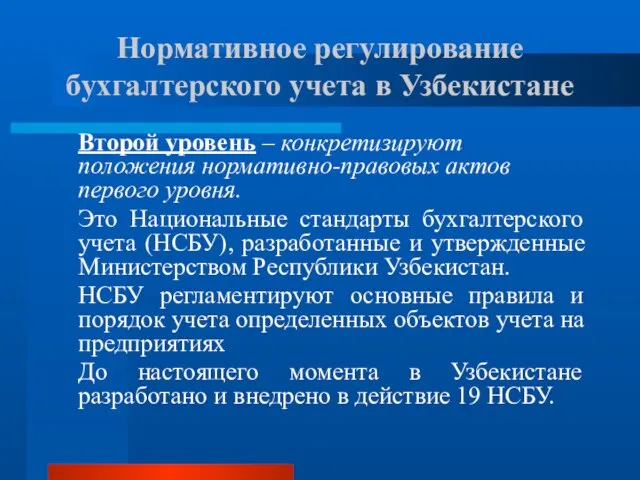 Нормативное регулирование бухгалтерского учета в Узбекистане

Второй уровень – конкретизируют положения нормативно-правовых актов первого уровня.

Это Национальные стандарты бухгалтерского учета (НСБУ), разработанные и утвержденные Министерством Республики Узбекистан.

НСБУ регламентируют основные правила и порядок учета определенных объектов учета на предприятиях

До настоящего момента в Узбекистане разработано и внедрено в действие 19 НСБУ.